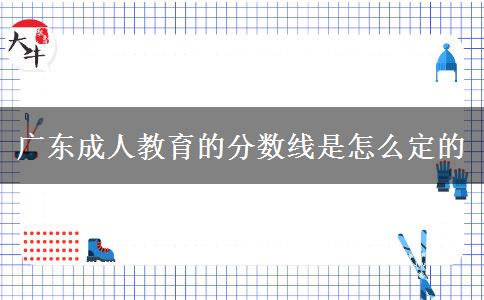 大牛

广东成人教育的分数线是怎么定的